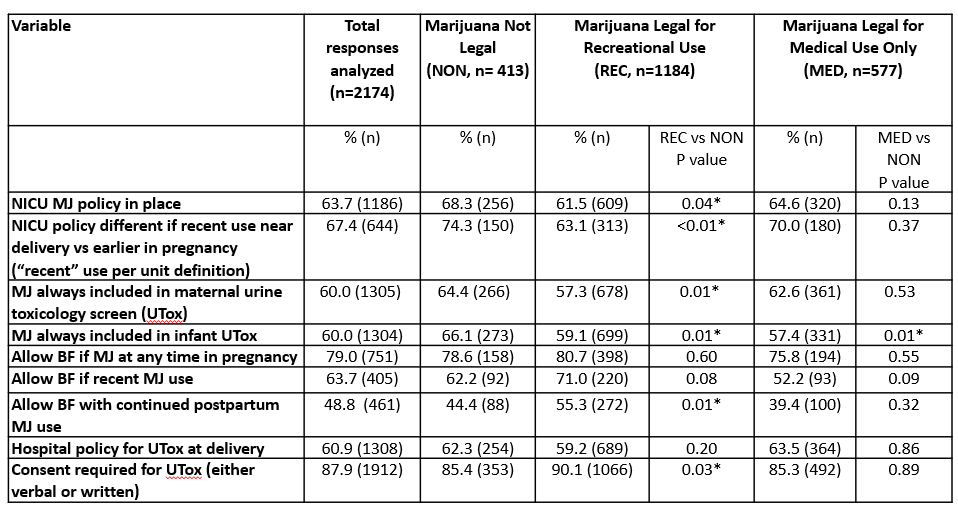 | Variable | Total responses analyzed (n=2174) | Marijuana Not Legal (NON, n= 413) | Marijuana Legal for Recreational Use (REC, n=1184) | | Marijuana Legal for Medical Use Only (MED, n=577) | |
|---|---|---|---|---|---|---|
| | % (n) | % (n) | % (n) | REC vs NON P value | % (n) | MED vs NON P value |
| NICU MJ policy in place | 63.7 (1186) | 68.3 (256) | 61.5 (609) | 0.04* | 64.6 (320) | 0.13 |
| NICU policy different if recent use near delivery vs earlier in pregnancy ("recent" use per unit definition) | 67.4 (644) | 74.3 (150) | 63.1 (313) | <0.01* | 70.0 (180) | 0.37 |
| MJ always included in maternal urine toxicology screen (UTox) | 60.0 (1305) | 64.4 (266) | 57.3 (678) | 0.01* | 62.6 (361) | 0.53 |
| MJ always included in infant UTox | 60.0 (1304) | 66.1 (273) | 59.1 (699) | 0.01* | 57.4 (331) | 0.01* |
| Allow BF if MJ at any time in pregnancy | 79.0 (751) | 78.6 (158) | 80.7 (398) | 0.60 | 75.8 (194) | 0.55 |
| Allow BF if recent MJ use | 63.7 (405) | 62.2 (92) | 71.0 (220) | 0.08 | 52.2 (93) | 0.09 |
| Allow BF with continued postpartum MJ use | 48.8 (461) | 44.4 (88) | 55.3 (272) | 0.01* | 39.4 (100) | 0.32 |
| Hospital policy for UTox at delivery | 60.9 (1308) | 62.3 (254) | 59.2 (689) | 0.20 | 63.5 (364) | 0.86 |
| Consent required for UTox (either verbal or written) | 87.9 (1912) | 85.4 (353) | 90.1 (1066) | 0.03* | 85.3 (492) | 0.89 |